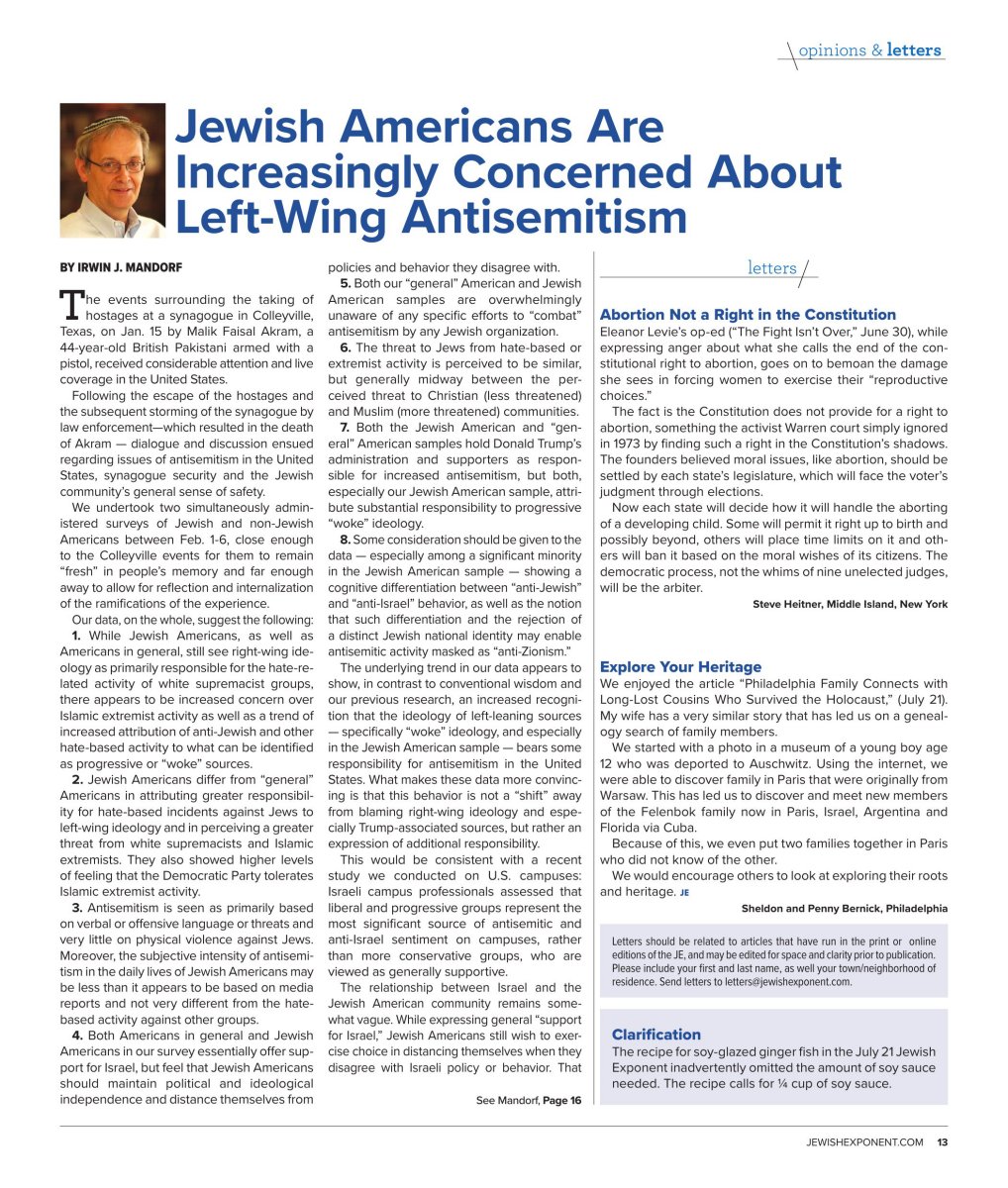 opinions & letters

Jewish Americans Are Increasingly Concerned About Left-Wing Antisemitism

BY IRWIN J. MANDORF

The events surrounding the taking of hostages at a synagogue in Colleyville, Texas, on Jan. 15 by Malik Faisal Akram, a 44-year-old British Pakistani armed with a pistol, received considerable attention and live coverage in the United States.

Following the escape of the hostages and the subsequent storming of the synagogue by law enforcement—which resulted in the death of Akram — dialogue and discussion ensued regarding issues of antisemitism in the United States, synagogue security and the Jewish community's general sense of safety.

We undertook two simultaneously administered surveys of Jewish and non-Jewish Americans between Feb. 1-6, close enough to the Colleyville events for them to remain "fresh" in people's memory and far enough away to allow for reflection and internalization of the ramifications of the experience.

Our data, on the whole, suggest the following:

1. While Jewish Americans, as well as Americans in general, still see right-wing ideology as primarily responsible for the hate-related activity of white supremacist groups, there appears to be increased concern over Islamic extremist activity as well as a trend of increased attribution of anti-Jewish and other hate-based activity to what can be identified as progressive or "woke" sources.

2. Jewish Americans differ from "general" Americans in attributing greater responsibility for hate-based incidents against Jews to left-wing ideology and in perceiving a greater threat from white supremacists and Islamic extremists. They also showed higher levels of feeling that the Democratic Party tolerates Islamic extremist activity.

3. Antisemitism is seen as primarily based on verbal or offensive language or threats and very little on physical violence against Jews. Moreover, the subjective intensity of antisemitism in the daily lives of Jewish Americans may be less than it appears to be based on media reports and not very different from the hate-based activity against other groups.

4. Both Americans in general and Jewish Americans in our survey essentially offer support for Israel, but feel that Jewish Americans should maintain political and ideological independence and distance themselves from policies and behavior they disagree with.

5. Both our "general" American and Jewish American samples are overwhelmingly unaware of any specific efforts to "combat" antisemitism by any Jewish organization.

6. The threat to Jews from hate-based or extremist activity is perceived to be similar, but generally midway between the perceived threat to Christian (less threatened) and Muslim (more threatened) communities.

7. Both the Jewish American and "general" American samples hold Donald Trump's administration and supporters as responsible for increased antisemitism, but both, especially our Jewish American sample, attribute substantial responsibility to progressive "woke" ideology.

8. Some consideration should be given to the data — especially among a significant minority in the Jewish American sample — showing a cognitive differentiation between "anti-Jewish" and "anti-Israel" behavior, as well as the notion that such differentiation and the rejection of a distinct Jewish national identity may enable antisemitic activity masked as "anti-Zionism."

The underlying trend in our data appears to show, in contrast to conventional wisdom and our previous research, an increased recognition that the ideology of left-leaning sources — specifically "woke" ideology, and especially in the Jewish American sample — bears some responsibility for antisemitism in the United States. What makes these data more convincing is that this behavior is not a "shift" away from blaming right-wing ideology and especially Trump-associated sources, but rather an expression of additional responsibility.

This would be consistent with a recent study we conducted on U.S. campuses: Israeli campus professionals assessed that liberal and progressive groups represent the most significant source of antisemitic and anti-Israel sentiment on campuses, rather than more conservative groups, who are viewed as generally supportive.

The relationship between Israel and the Jewish American community remains somewhat vague. While expressing general "support for Israel," Jewish Americans still wish to exercise choice in distancing themselves when they disagree with Israeli policy or behavior. That

See Mandorf, Page 16

letters

Abortion Not a Right in the Constitution
Eleanor Levie's op-ed ("The Fight Isn't Over," June 30), while expressing anger about what she calls the end of the constitutional right to abortion, goes on to bemoan the damage she sees in forcing women to exercise their "reproductive choices."

The fact is the Constitution does not provide for a right to abortion, something the activist Warren court simply ignored in 1973 by finding such a right in the Constitution's shadows. The founders believed moral issues, like abortion, should be settled by each state's legislature, which will face the voter's judgment through elections.

Now each state will decide how it will handle the aborting of a developing child. Some will permit it right up to birth and possibly beyond, others will place time limits on it and others will ban it based on the moral wishes of its citizens. The democratic process, not the whims of nine unelected judges, will be the arbiter.

Steve Heitner, Middle Island, New York

Explore Your Heritage
We enjoyed the article "Philadelphia Family Connects with Long-Lost Cousins Who Survived the Holocaust," (July 21). My wife has a very similar story that has led us on a genealogy search of family members.

We started with a photo in a museum of a young boy age 12 who was deported to Auschwitz. Using the internet, we were able to discover family in Paris that were originally from Warsaw. This has led us to discover and meet new members of the Felenbok family now in Paris, Israel, Argentina and Florida via Cuba.

Because of this, we even put two families together in Paris who did not know of the other.

We would encourage others to look at exploring their roots and heritage. JE

Sheldon and Penny Bernick, Philadelphia

Letters should be related to articles that have run in the print or online editions of the JE, and may be edited for space and clarity prior to publication. Please include your first and last name, as well your town/neighborhood of residence. Send letters to letters@jewishexponent.com.

Clarification
The recipe for soy-glazed ginger fish in the July 21 Jewish Exponent inadvertently omitted the amount of soy sauce needed. The recipe calls for ¼ cup of soy sauce.

JEWISHEXPONENT.COM 13